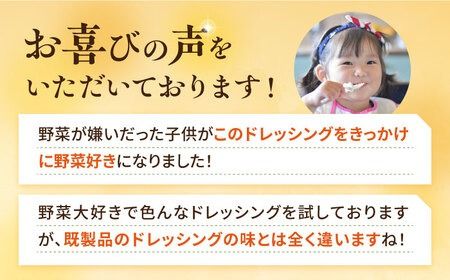 お喜びの声をいただいております!

野菜が嫌いだった子供がこのドレッシングをきっかけに野菜好きになりました!

野菜大好きで色んなドレッシングを試しておりますが、既製品のドレッシングの味とは全く違いますね!